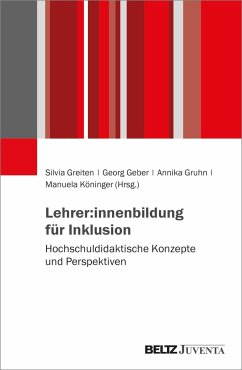 Silvia Greiten | Georg Geber | Annika Gruhn | Manuela Köninger (Hrsg.)

Lehrer:innenbildung für Inklusion

Hochschuldidaktische Konzepte und Perspektiven

BELTZ JUVENTA